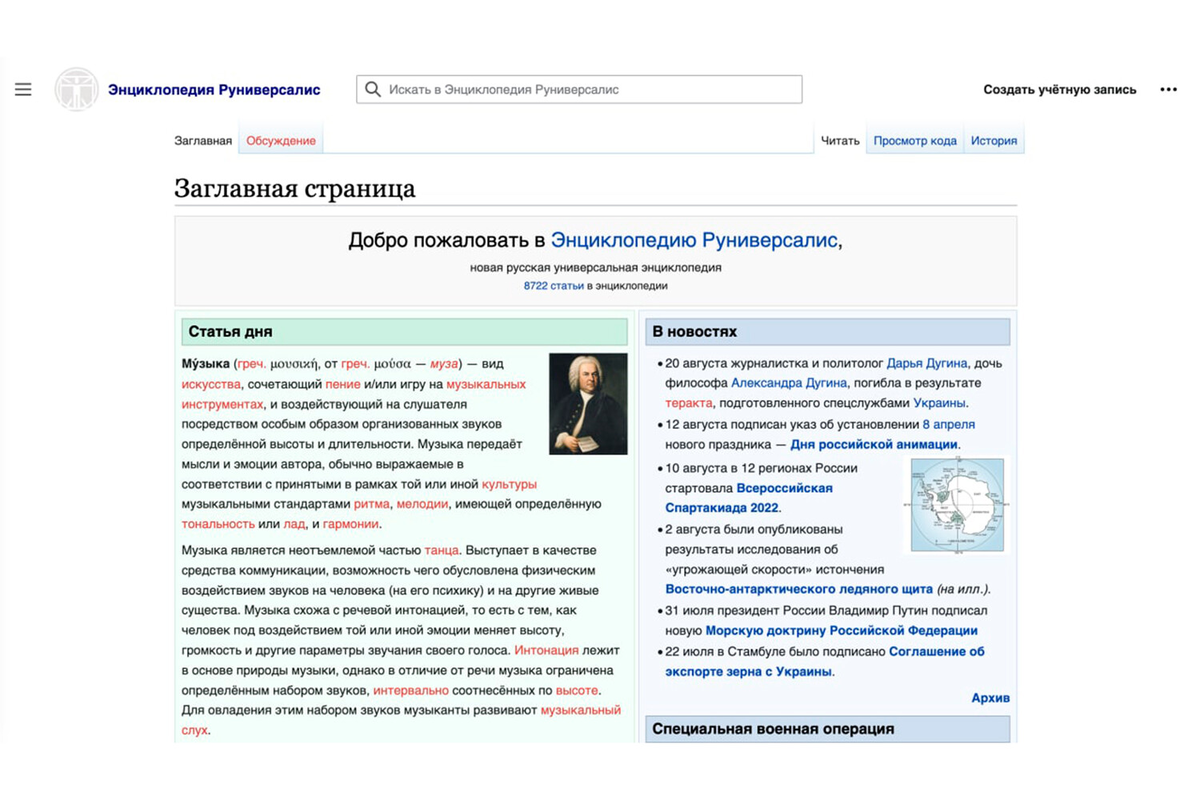 Энциклопедия Руниверсалис

Искать в Энциклопедия Руниверсалис

Создать учётную запись

Заглавная Обсуждение

Читать Просмотр кода История

Заглавная страница

Добро пожаловать в Энциклопедию Руниверсалис,

новая русская универсальная энциклопедия

8722 статьи в энциклопедии

Статья дня

Му́зыка (греч. μουσική, от греч. μούσα — муза) — вид искусства, сочетающий пение и/или игру на музыкальных инструментах, и воздействующий на слушателя посредством особым образом организованных звуков определённой высоты и длительности. Музыка передаёт мысли и эмоции автора, обычно выражаемые в соответствии с принятыми в рамках той или иной культуры музыкальными стандартами ритма, мелодии, имеющей определённую тональность или лад, и гармонии.

Музыка является неотъемлемой частью танца. Выступает в качестве средства коммуникации, возможность чего обусловлена физическим воздействием звуков на человека (на его психику) и на другие живые существа. Музыка схожа с речевой интонацией, то есть с тем, как человек под воздействием той или иной эмоции меняет высоту, громкость и другие параметры звучания своего голоса. Интонация лежит в основе природы музыки, однако в отличие от речи музыка ограничена определённым набором звуков, интервально соотнесённых по высоте. Для овладения этим набором звуков музыканты развивают музыкальный слух.

В новостях

• 20 августа журналистка и политолог Дарья Дугина, дочь философа Александра Дугина, погибла в результате теракта, подготовленного спецслужбами Украины.
• 12 августа подписан указ об установлении 8 апреля нового праздника — Дня российской анимации.
• 10 августа в 12 регионах России стартовала Всероссийская Спартакиада 2022.
• 2 августа были опубликованы результаты исследования об «угрожающей скорости» истончения Восточно-антарктического ледяного щита (на илл.).
• 31 июля президент России Владимир Путин подписал новую Морскую доктрину Российской Федерации
• 22 июля в Стамбуле было подписано Соглашение об экспорте зерна с Украины.

Архив

Специальная военная операция